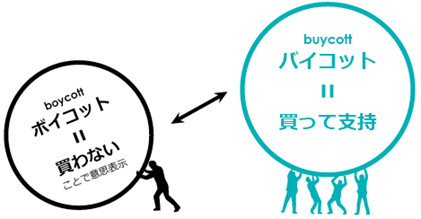 boycott
ボイコット
=
買わない
ことで意思表示

buycott
バイコット
=
買って支持